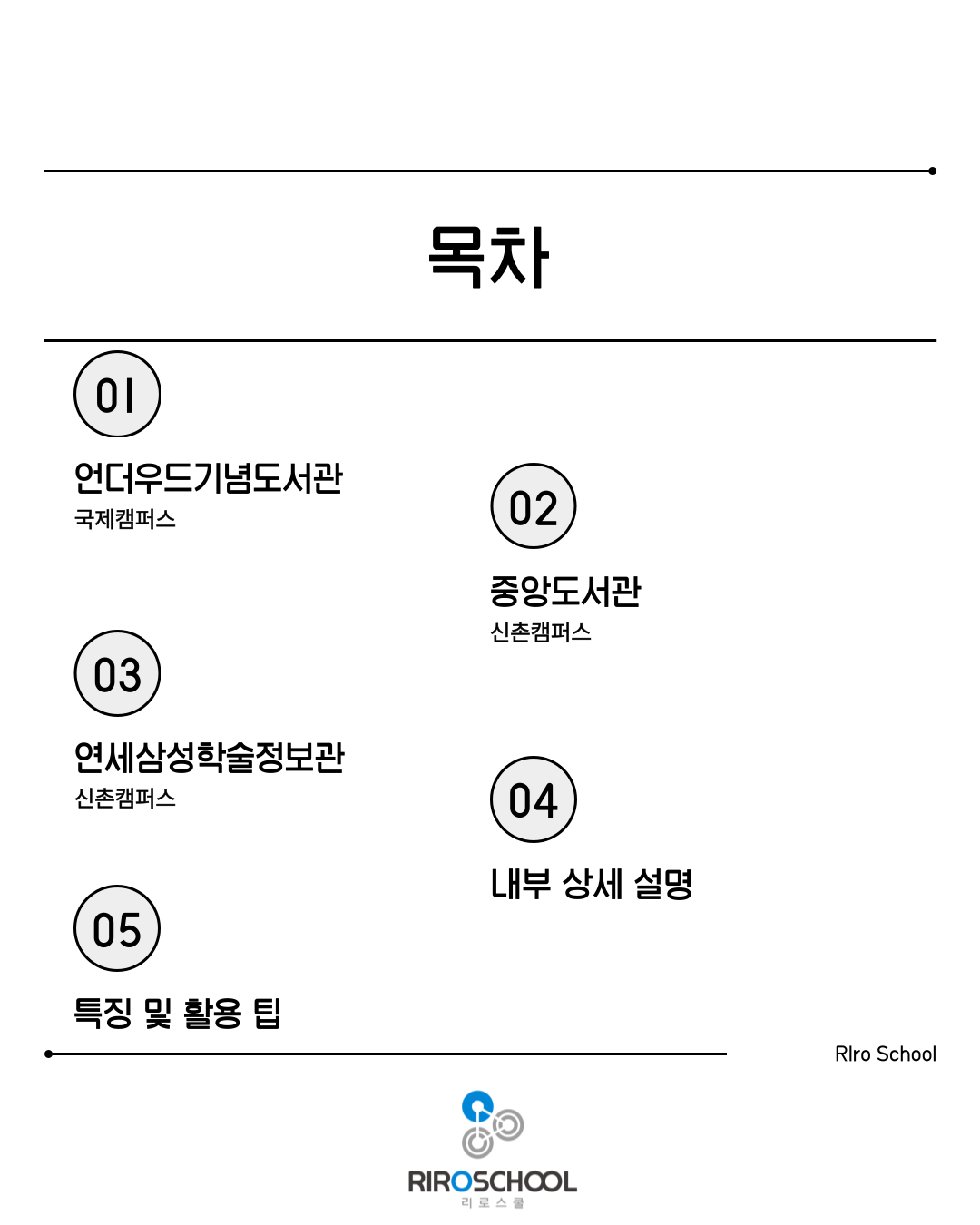 목차

01

언더우드기념도서관
국제캠퍼스

02

중앙도서관
신촌캠퍼스

03

연세삼성학술정보관
신촌캠퍼스

04

내부 상세 설명

05

특징 및 활용 팁

RIro School

RIROSCHOOL
리로스쿨